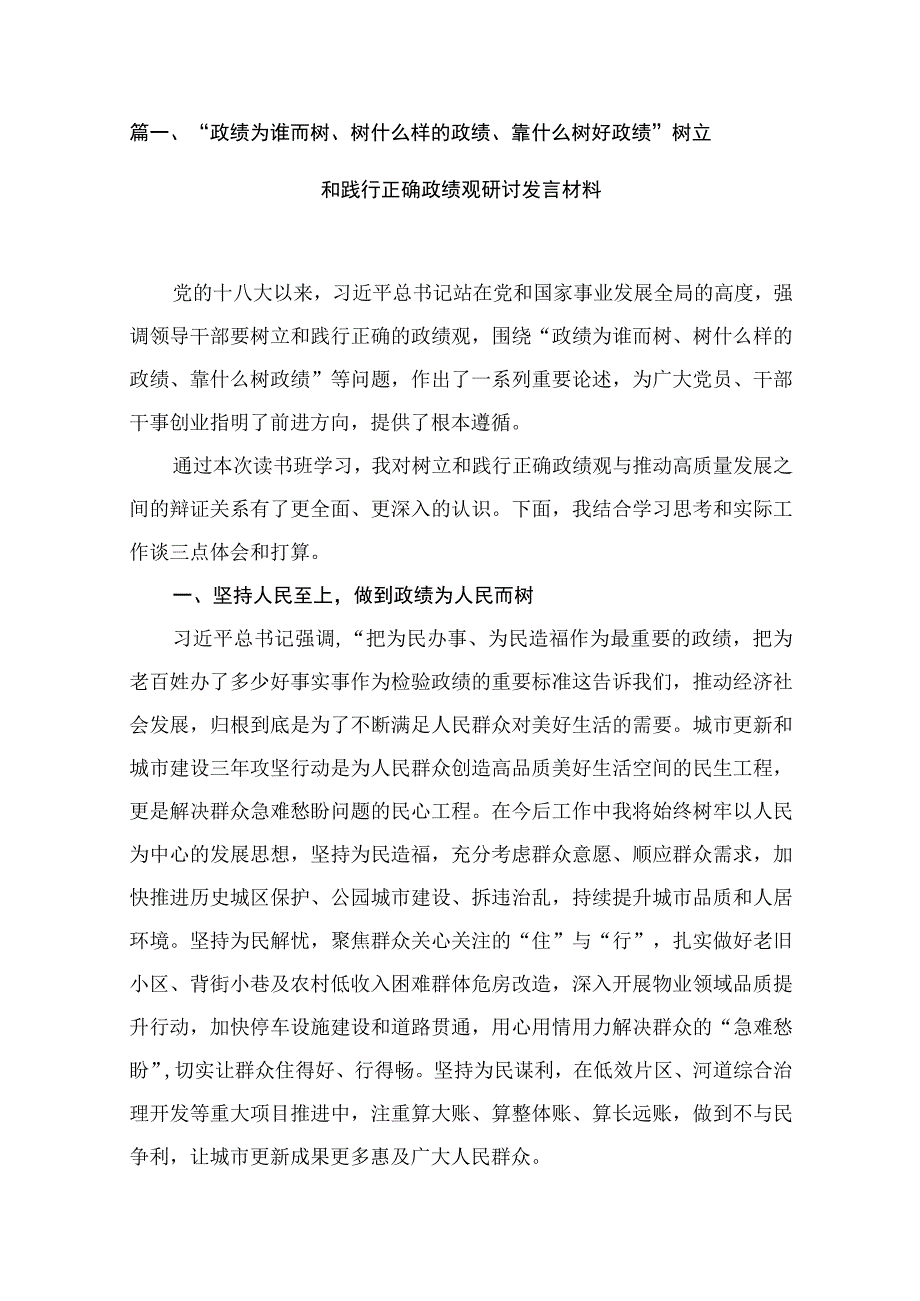 篇一、“政绩为谁而树、树什么样的政绩、靠什么树好政绩”树立和践行正确政绩观研讨发言材料

党的十八大以来，习近平总书记站在党和国家事业发展全局的高度，强调领导干部要树立和践行正确的政绩观，围绕“政绩为谁而树、树什么样的政绩、靠什么树政绩”等问题，作出了一系列重要论述，为广大党员、干部干事创业指明了前进方向，提供了根本遵循。

通过本次读书班学习，我对树立和践行正确政绩观与推动高质量发展之间的辩证关系有了更全面、更深入的认识。下面，我结合学习思考和实际工作谈三点体会和打算。

一、坚持人民至上，做到政绩为人民而树

习近平总书记强调，“把为民办事、为民造福作为最重要的政绩，把为老百姓办了多少好事实事作为检验政绩的重要标准这告诉我们，推动经济社会发展，归根到底是为了不断满足人民群众对美好生活的需要。城市更新和城市建设三年攻坚行动是为人民群众创造高品质美好生活空间的民生工程，更是解决群众急难愁盼问题的民心工程。在今后工作中我将始终树牢以人民为中心的发展思想，坚持为民造福，充分考虑群众意愿、顺应群众需求，加快推进历史城区保护、公园城市建设、拆违治乱，持续提升城市品质和人居环境。坚持为民解忧，聚焦群众关心关注的“住”与“行”，扎实做好老旧小区、背街小巷及农村低收入困难群体危房改造，深入开展物业领域品质提升行动，加快停车设施建设和道路贯通，用心用情用力解决群众的“急难愁盼”，切实让群众住得好、行得畅。坚持为民谋利，在低效片区、河道综合治理开发等重大项目推进中，注重算大账、算整体账、算长远账，做到不与民争利，让城市更新成果更多惠及广大人民群众。